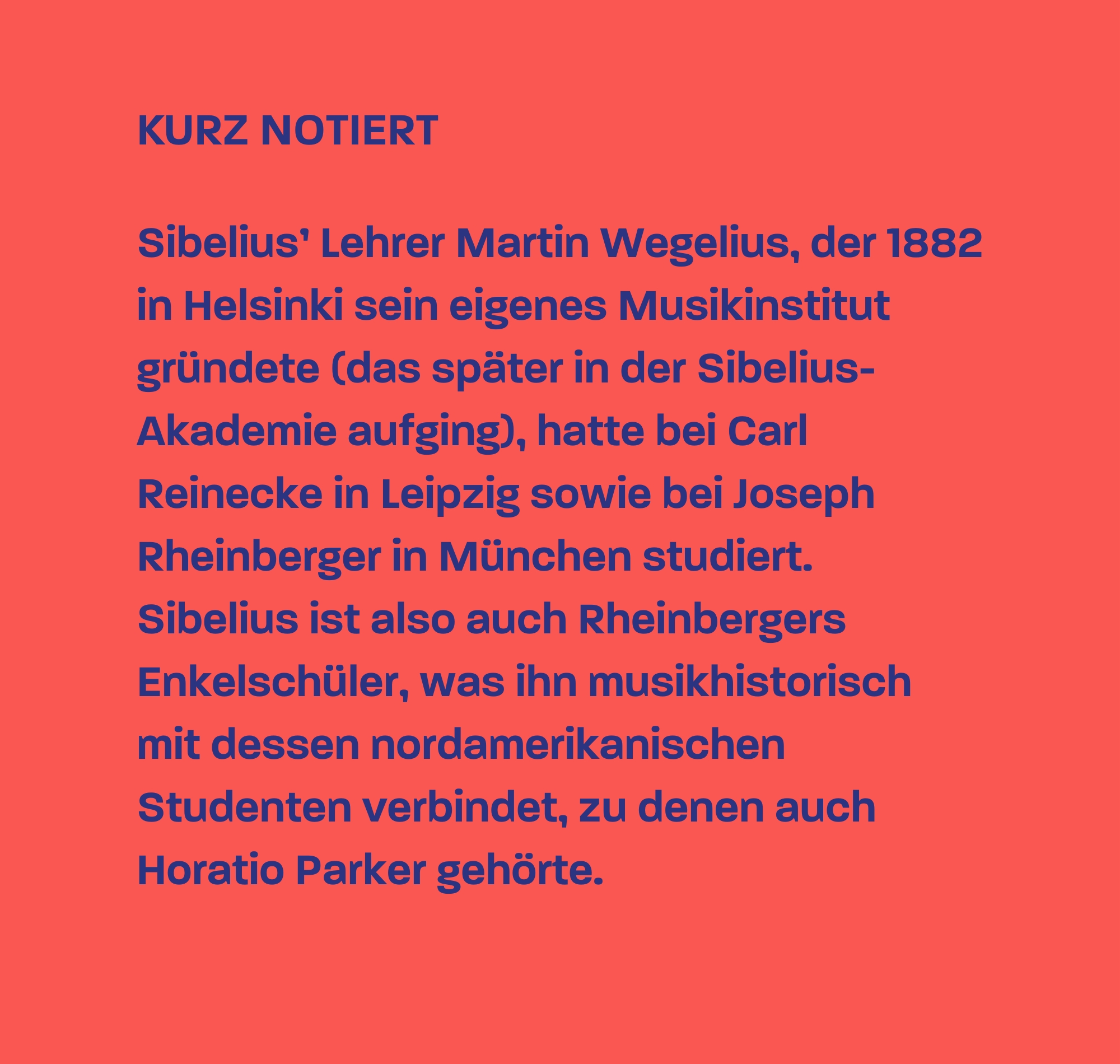 KURZ NOTIERT

Sibelius' Lehrer Martin Wegelius, der 1882 in Helsinki sein eigenes Musikinstitut gründete (das später in der Sibelius-Akademie aufging), hatte bei Carl Reinecke in Leipzig sowie bei Joseph Rheinberger in München studiert. Sibelius ist also auch Rheinbergers Enkelschüler, was ihn musikhistorisch mit dessen nordamerikanischen Studenten verbindet, zu denen auch Horatio Parker gehörte.